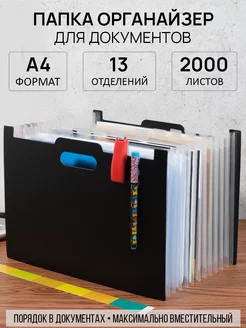 ПАПКА ОРГАНАЙЗЕР
ДЛЯ ДОКУМЕНТОВ

А4
ФОРМАТ

13
ОТДЕЛЕНИЙ

2000
ЛИСТОВ

ПОРЯДОК В ДОКУМЕНТАХ • МАКСИМАЛЬНО ВМЕСТИТЕЛЬНЫЙ